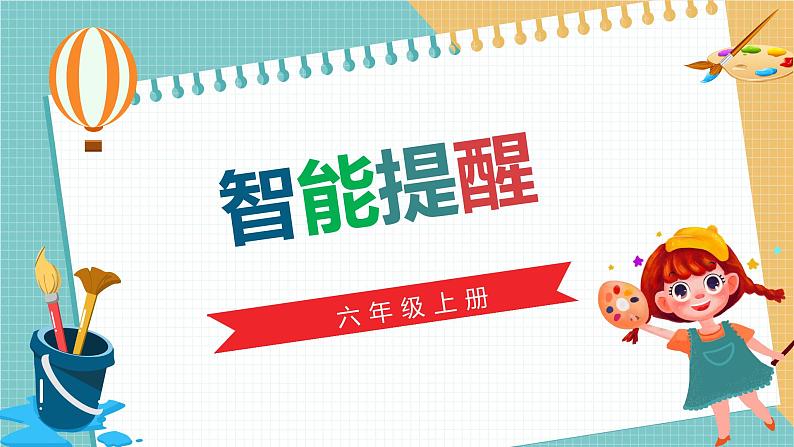 智能提醒

六年级上册